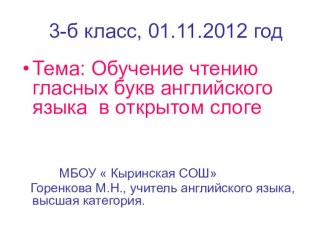 3-б класс, 01.11.2012 год

• Тема: Обучение чтению гласных букв английского языка в открытом слоге

МБОУ « Кыринская СОШ»
Горенкова М.Н., учитель английского языка, высшая категория.